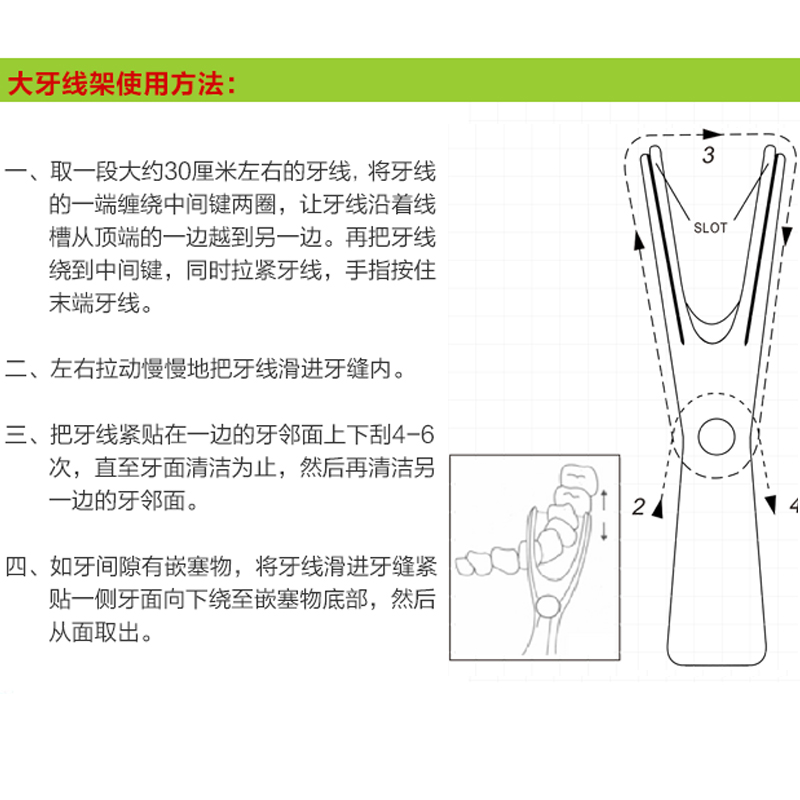 大牙线架使用方法：

一、取一段大约30厘米左右的牙线，将牙线的一端缠绕中间键两圈，让牙线沿着线槽从顶端的一边越到另一边。再把牙线绕到中间键，同时拉紧牙线，手指按住末端牙线。

二、左右拉动慢慢地把牙线滑进牙缝内。

三、把牙线紧贴在一边的牙邻面上下刮4-6次，直至牙面清洁为止，然后再清洁另一边的牙邻面。

四、如牙间隙有嵌塞物，将牙线滑进牙缝紧贴一侧牙面向下绕至嵌塞物底部，然后从面取出。

3
SLOT
2
4